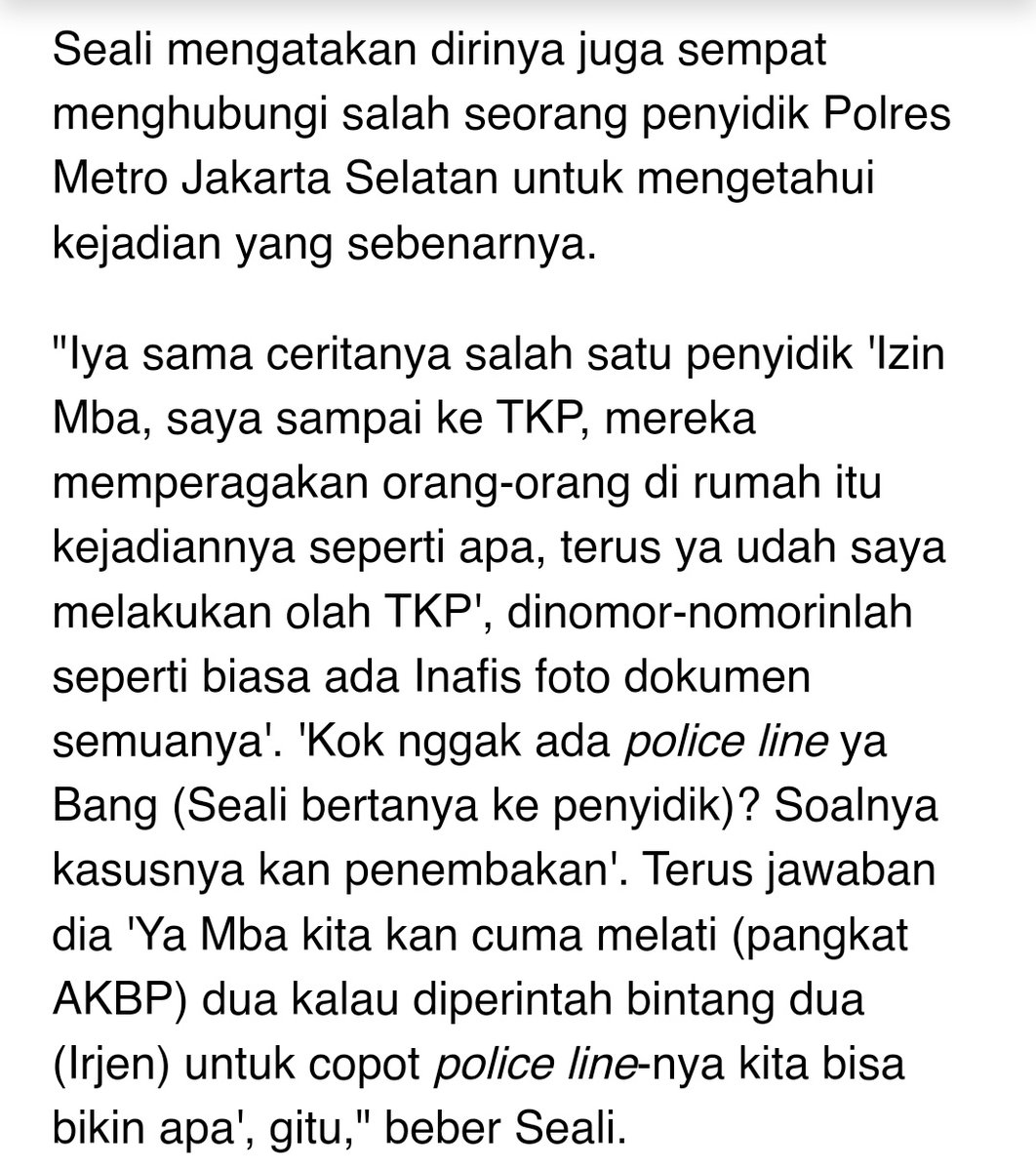 Seali mengatakan dirinya juga sempat menghubungi salah seorang penyidik Polres Metro Jakarta Selatan untuk mengetahui kejadian yang sebenarnya.

"Iya sama ceritanya salah satu penyidik 'Izin Mba, saya sampai ke TKP, mereka memperagakan orang-orang di rumah itu kejadiannya seperti apa, terus ya udah saya melakukan olah TKP', dinomor-nomorinlah seperti biasa ada Inafis foto dokumen semuanya'. 'Kok nggak ada police line ya Bang (Seali bertanya ke penyidik)? Soalnya kasusnya kan penembakan'. Terus jawaban dia 'Ya Mba kita kan cuma melati (pangkat AKBP) dua kalau diperintah bintang dua (Irjen) untuk copot police line-nya kita bisa bikin apa', gitu," beber Seali.